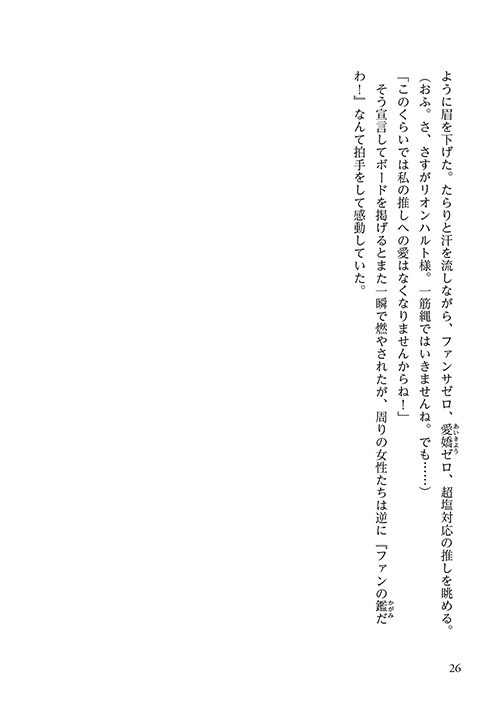 ように眉を下げた。たらりと汗を流しながら、ファンサゼロ、愛嬌ゼロ、超塩対応の推しを眺める。
（おふ。さ、さすがリオンハルト様。一筋縄ではいきませんね。でも……）
「このくらいでは私の推しへの愛はなくなりませんからね！」
そう宣言してボードを掲げるとまた一瞬で燃やされたが、周りの女性たちは逆に『ファンの鑑だわ！』なんて拍手をして感動していた。

26